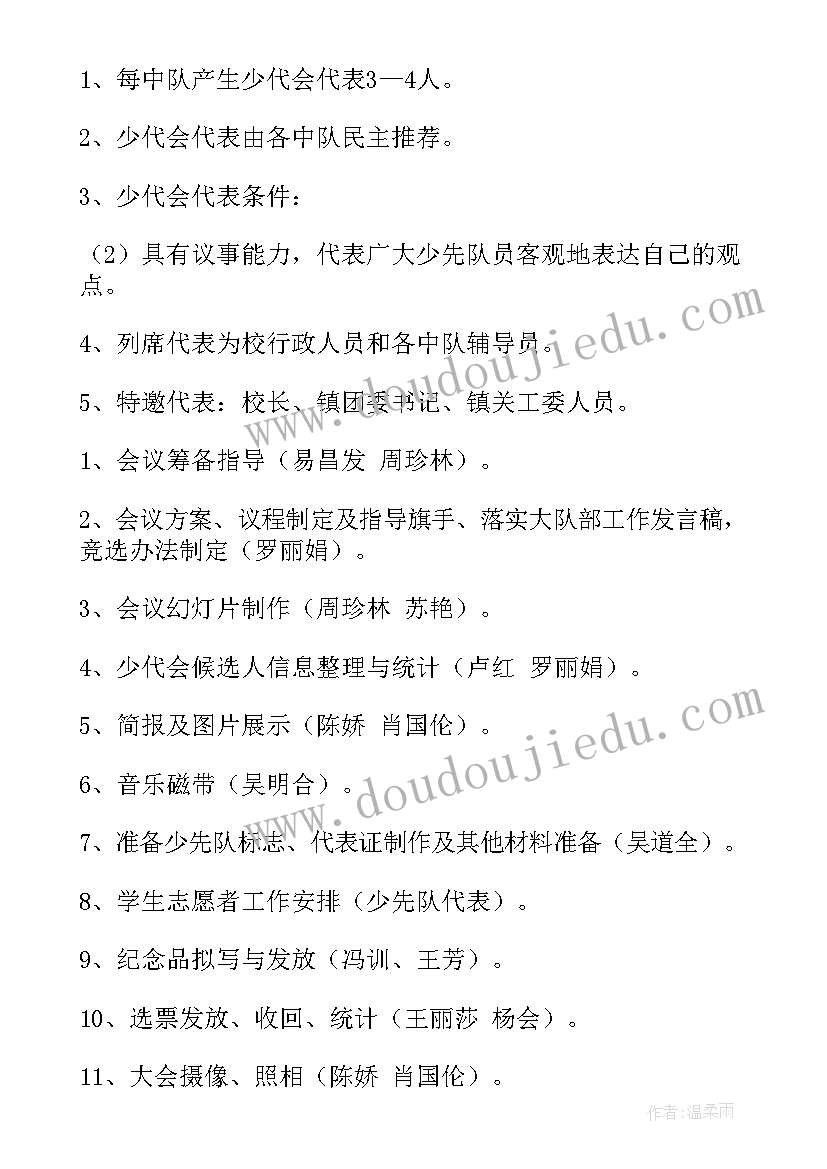 1、每中队产生少代会代表3—4人。

2、少代会代表由各中队民主推荐。

3、少代会代表条件：

（2）具有议事能力，代表广大少先队员客观地表达自己的观点。

4、列席代表为校行政人员和各中队辅导员。

5、特邀代表：校长、镇团委书记、镇关工委人员。

1、会议筹备指导（易昌发 周珍林）。

2、会议方案、议程制定及指导旗手、落实大队部工作发言稿，竞选办法制定（罗丽娟）。

3、会议幻灯片制作（周珍林 苏艳）。

4、少代会候选人信息整理与统计（卢红 罗丽娟）。

5、简报及图片展示（陈娇 肖国伦）。

6、音乐磁带（吴明合）。

7、准备少先队标志、代表证制作及其他材料准备（吴道全）。

8、学生志愿者工作安排（少先队代表）。

9、纪念品拟写与发放（冯训、王芳）。

10、选票发放、收回、统计（王丽莎 杨会）。

11、大会摄像、照相（陈娇 肖国伦）。

www.doudoujiedu.com

www.doudoujiedu.com

作者：温柔雨